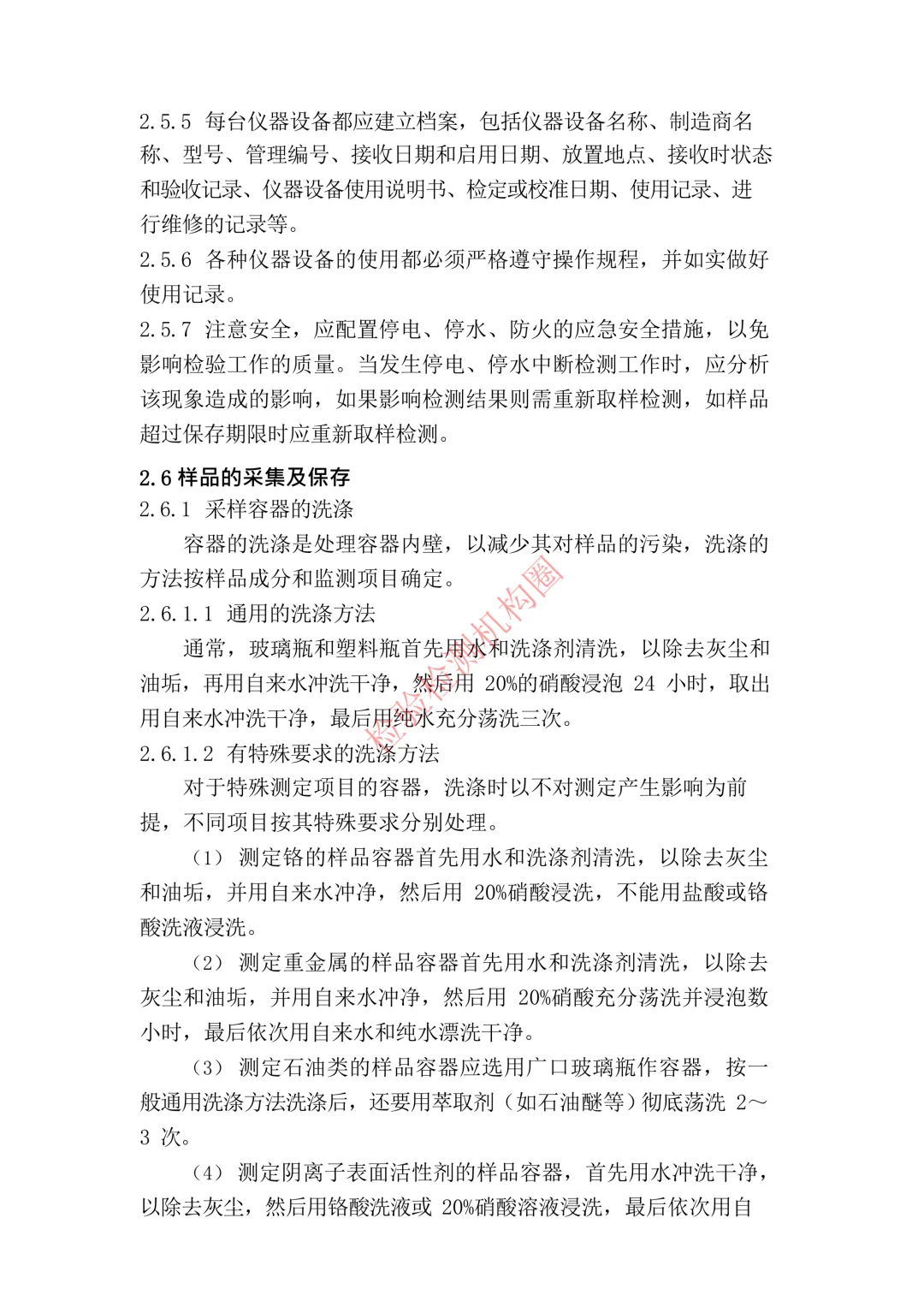 2.5.5 每台仪器设备都应建立档案，包括仪器设备名称、制造商名称、型号、管理编号、接收日期和启用日期、放置地点、接收时状态和验收记录、仪器设备使用说明书、检定或校准日期、使用记录、进行维修的记录等。
2.5.6 各种仪器设备的使用都必须严格遵守操作规程，并如实做好使用记录。
2.5.7 注意安全，应配置停电、停水、防火的应急安全措施，以免影响检验工作的质量。当发生停电、停水中断检测工作时，应分析该现象造成的影响，如果影响检测结果则需重新取样检测，如样品超过保存期限时应重新取样检测。

2.6 样品的采集及保存
2.6.1 采样容器的洗涤
容器的洗涤是处理容器内壁，以减少其对样品的污染，洗涤的方法按样品成分和监测项目确定。
2.6.1.1 通用的洗涤方法
通常，玻璃瓶和塑料瓶首先用水和洗涤剂清洗，以除去灰尘和油垢，再用自来水冲洗干净，然后用 20%的硝酸浸泡 24 小时，取出用自来水冲洗干净，最后用纯水充分荡洗三次。
2.6.1.2 有特殊要求的洗涤方法
对于特殊测定项目的容器，洗涤时以不对测定产生影响为前提，不同项目按其特殊要求分别处理。
（1） 测定铬的样品容器首先用水和洗涤剂清洗，以除去灰尘和油垢，并用自来水冲净，然后用 20%硝酸浸洗，不能用盐酸或铬酸洗液浸洗。
（2） 测定重金属的样品容器首先用水和洗涤剂清洗，以除去灰尘和油垢，并用自来水冲净，然后用 20%硝酸充分荡洗并浸泡数小时，最后依次用自来水和纯水漂洗干净。
（3） 测定石油类的样品容器应选用广口玻璃瓶作容器，按一般通用洗涤方法洗涤后，还要用萃取剂（如石油醚等）彻底荡洗 2～3 次。
（4） 测定阴离子表面活性剂的样品容器，首先用水冲洗干净，以除去灰尘，然后用铬酸洗液或 20%硝酸溶液浸洗，最后依次用自

检验检测机构圈